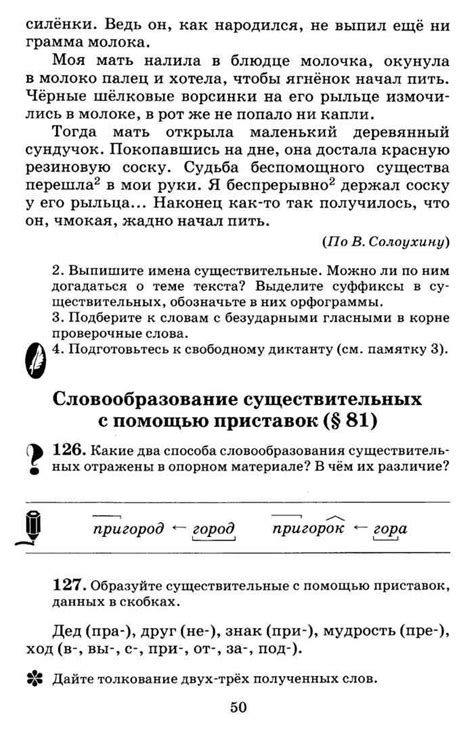 силёнки. Ведь он, как народился, не выпил ещё ни грамма молока.

Моя мать налила в блюдце молочка, окунула в молоко палец и хотела, чтобы ягнёнок начал пить. Чёрные шёлковые ворсинки на его рыльце измочились в молоке, в рот же не попало ни капли.

Тогда мать открыла маленький деревянный сундучок. Покопавшись на дне, она достала красную резиновую соску. Судьба беспомощного существа перешла$^2$ в мои руки. Я беспрерывно$^2$ держал соску у его рыльца... Наконец как-то так получилось, что он, чмокая, жадно начал пить.

(По В. Солоухину)

2. Выпишите имена существительные. Можно ли по ним догадаться о теме текста? Выделите суффиксы в существительных, обозначьте в них орфограммы.
3. Подберите к словам с безударными гласными в корне проверочные слова.
4. Подготовьтесь к свободному диктанту (см. памятку 3).

Словообразование существительных с помощью приставок (§ 81)

126. Какие два способа словообразования существительных отражены в опорном материале? В чём их различие?

пригород ← город   пригорок ← гора

127. Образуйте существительные с помощью приставок, данных в скобках.

Дед (пра-), друг (не-), знак (при-), мудрость (пре-), ход (в-, вы-, с-, при-, от-, за-, под-).

Дайте толкование двух-трёх полученных слов.

50